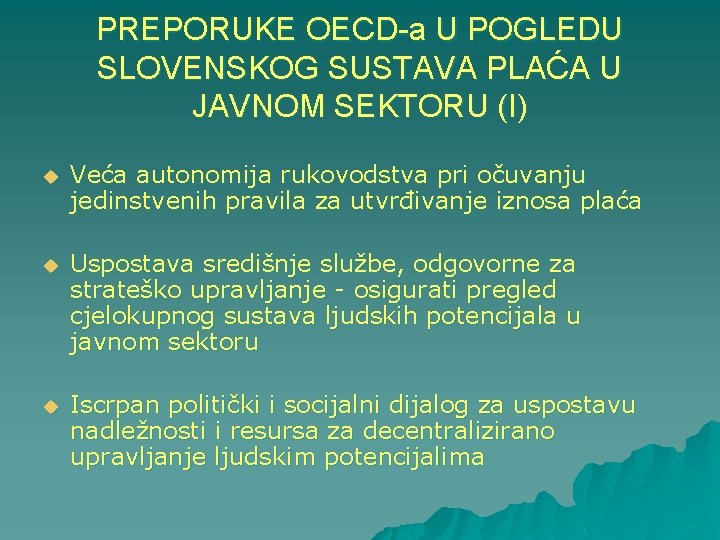 PREPORUKE OECD-a U POGLEDU SLOVENSKOG SUSTAVA PLAĆA U JAVNOM SEKTORU (I)

Veća autonomija rukovodstva pri očuvanju jedinstvenih pravila za utvrđivanje iznosa plaća

Uspostava središnje službe, odgovorne za strateško upravljanje - osigurati pregled cjelokupnog sustava ljudskih potencijala u javnom sektoru

Iscrpan politički i socijalni dijalog za uspostavu nadležnosti i resursa za decentralizirano upravljanje ljudskim potencijalima